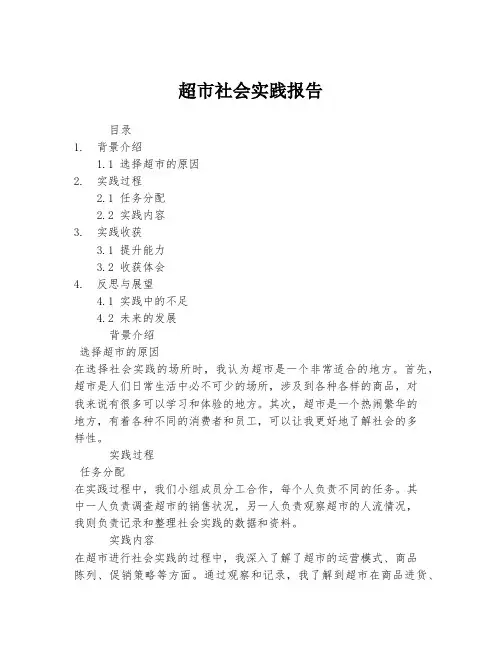 超市社会实践报告

目录

1. 背景介绍

1.1 选择超市的原因

2. 实践过程

2.1 任务分配

2.2 实践内容

3. 实践收获

3.1 提升能力

3.2 收获体会

4. 反思与展望

4.1 实践中的不足

4.2 未来的发展

背景介绍

选择超市的原因

在选择社会实践的场所时，我认为超市是一个非常适合的地方。首先，超市是人们日常生活中必不可少的场所，涉及到各种各样的商品，对我来说有很多可以学习和体验的地方。其次，超市是一个热闹繁华的地方，有着各种不同的消费者和员工，可以让我更好地了解社会的多样性。

实践过程

任务分配

在实践过程中，我们小组成员分工合作，每个人负责不同的任务。其中一人负责调查超市的销售状况，另一人负责观察超市的人流情况，我则负责记录和整理社会实践的数据和资料。

实践内容

在超市进行社会实践的过程中，我深入了解了超市的运营模式、商品陈列、促销策略等方面。通过观察和记录，我了解到超市在商品进货、